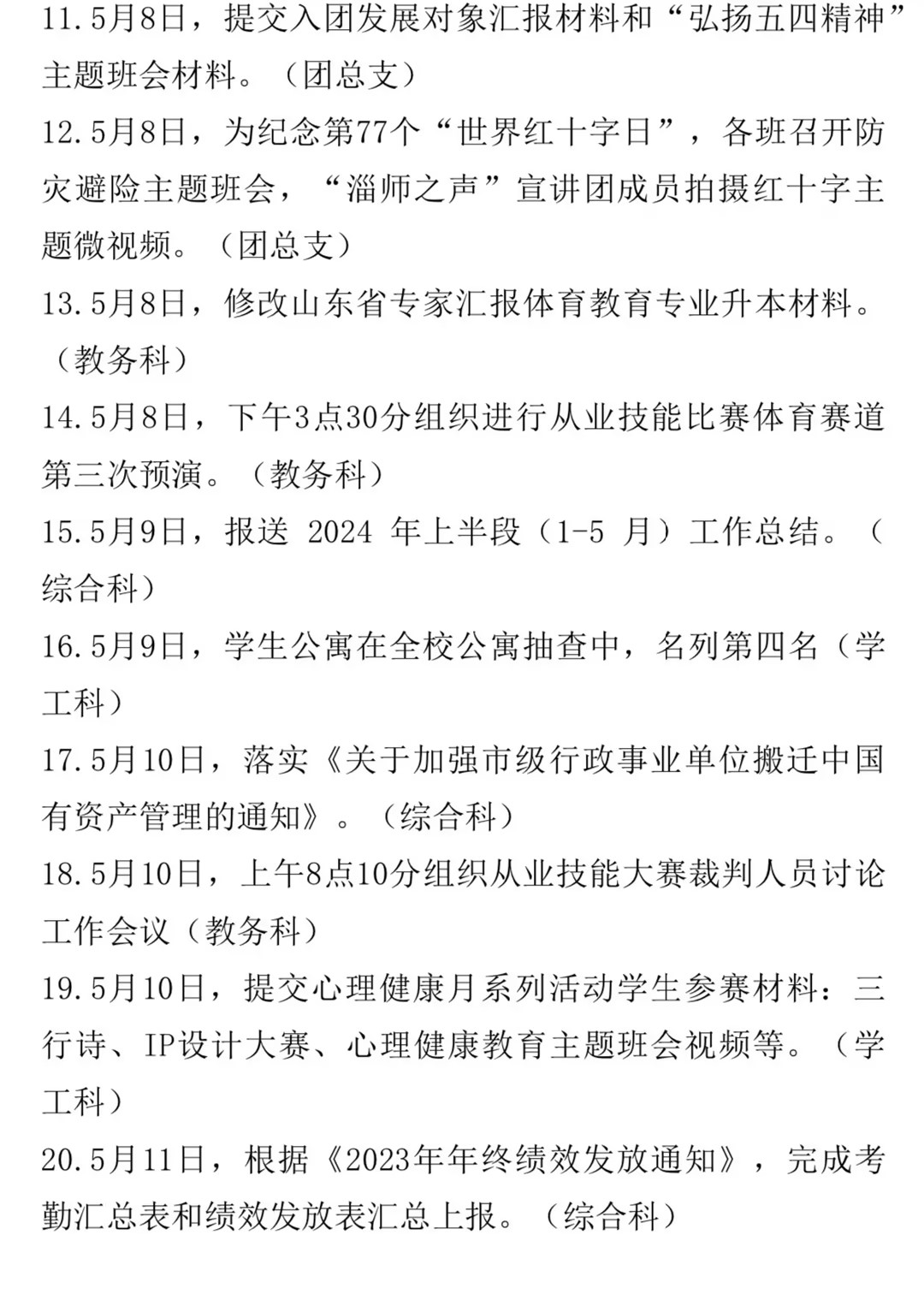 11.5月8日，提交入团发展对象汇报材料和“弘扬五四精神”主题班会材料。（团总支）

12.5月8日，为纪念第77个“世界红十字日”，各班召开防灾避险主题班会，“淄师之声”宣讲团成员拍摄红十字主题微视频。（团总支）

13.5月8日，修改山东省专家汇报体育教育专业升本材料。（教务科）

14.5月8日，下午3点30分组织进行从业技能比赛体育赛道第三次预演。（教务科）

15.5月9日，报送 2024 年上半段（1-5 月）工作总结。（综合科）

16.5月9日，学生公寓在全校公寓抽查中，名列第四名（学工科）

17.5月10日，落实《关于加强市级行政事业单位搬迁中国有资产管理的通知》。（综合科）

18.5月10日，上午8点10分组织从业技能大赛裁判人员讨论工作会议（教务科）

19.5月10日，提交心理健康月系列活动学生参赛材料：三行诗、IP设计大赛、心理健康教育主题班会视频等。（学工科）

20.5月11日，根据《2023年年终绩效发放通知》，完成考勤汇总表和绩效发放表汇总上报。（综合科）